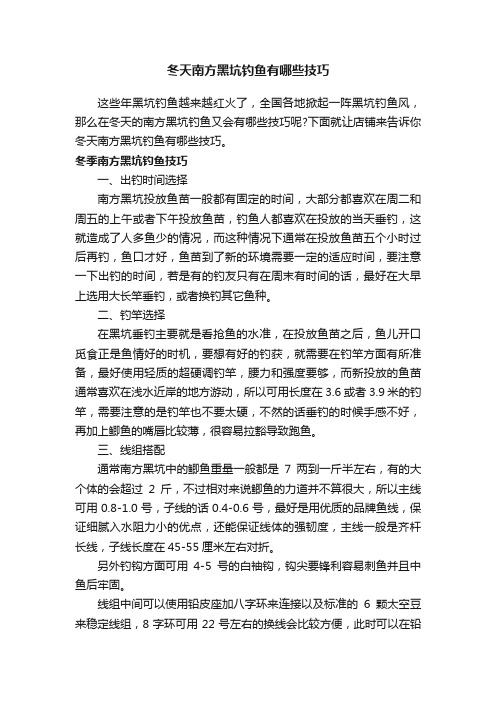 冬天南方黑坑钓鱼有哪些技巧

这些年黑坑钓鱼越来越红火了，全国各地掀起一阵黑坑钓鱼风，那么在冬天的南方黑坑钓鱼又会有哪些技巧呢?下面就让店铺来告诉你冬天南方黑坑钓鱼有哪些技巧。

冬季南方黑坑钓鱼技巧

一、出钓时间选择

南方黑坑投放鱼苗一般都有固定的时间，大部分都喜欢在周二和周五的上午或者下午投放鱼苗，钓鱼人都喜欢在投放的当天垂钓，这就造成了人多鱼少的情况，而这种情况下通常在投放鱼苗五个小时过后再钓，鱼口才好，鱼苗到了新的环境需要一定的适应时间，要注意一下出钓的时间，若是有的钓友只有在周末有时间的话，最好在大早上选用大长竿垂钓，或者换钓其它鱼种。

二、钓竿选择

在黑坑垂钓主要就是看抢鱼的水准，在投放鱼苗之后，鱼儿开口觅食正是鱼情好的时机，要想有好的钓获，就需要在钓竿方面有所准备，最好使用轻质的超硬调钓竿，腰力和强度要够，而新投放的鱼苗通常喜欢在浅水近岸的地方游动，所以可用长度在 3.6 或者 3.9 米的钓竿，需要注意的是钓竿也不要太硬，不然的话垂钓的时候手感不好，再加上鲫鱼的嘴唇比较薄，很容易拉豁导致跑鱼。

三、线组搭配

通常南方黑坑中的鲫鱼重量一般都是 7 两到一斤半左右，有的大个体的会超过 2 斤，不过相对来说鲫鱼的力道并不算很大，所以主线可用 0.8-1.0 号，子线的话 0.4-0.6 号，最好是用优质的品牌鱼线，保证细腻入水阻力小的优点，还能保证线体的强韧度，主线一般是齐杆长线，子线长度在 45-55 厘米左右对折。

另外钓钩方面可用 4-5 号的白袖钩，钩尖要锋利容易刺鱼并且中鱼后牢固。

线组中间可以使用铅皮座加八字环来连接以及标准的 6 颗太空豆来稳定线组，8 字环可用 22 号左右的换线会比较方便，此时可以在铅